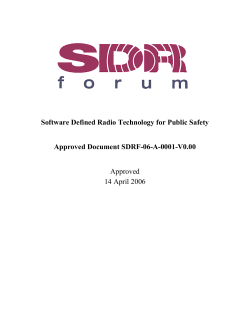 SDR
forum

Software Defined Radio Technology for Public Safety

Approved Document SDRF-06-A-0001-V0.00

Approved
14 April 2006